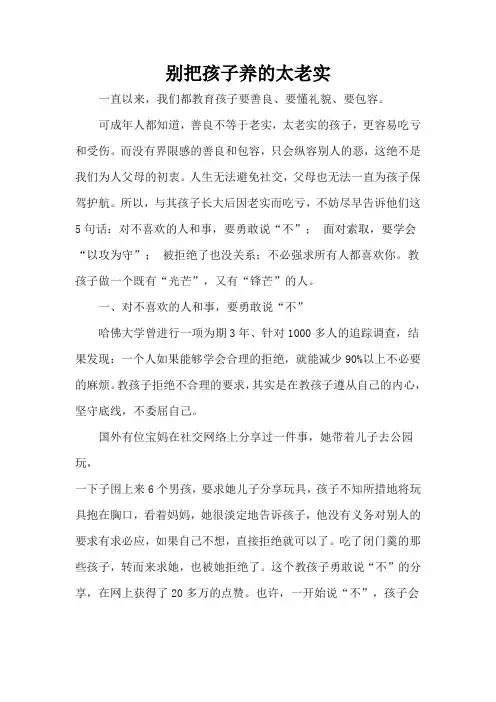 别把孩子养的太老实

一直以来，我们都教育孩子要善良、要懂礼貌、要包容。

可成年人都知道，善良不等于老实，太老实的孩子，更容易吃亏和受伤。而没有界限感的善良和包容，只会纵容别人的恶，这绝不是我们为人父母的初衷。人生无法避免社交，父母也无法一直为孩子保驾护航。所以，与其孩子长大后因老实而吃亏，不妨尽早告诉他们这5句话：对不喜欢的人和事，要勇敢说“不”； 面对索取，要学会“以攻为守”； 被拒绝了也没关系；不必强求所有人都喜欢你。教孩子做一个既有“光芒”，又有“锋芒”的人。

一、对不喜欢的人和事，要勇敢说“不”

哈佛大学曾进行一项为期3年、针对1000多人的追踪调查，结果发现：一个人如果能够学会合理的拒绝，就能减少90%以上不必要的麻烦。教孩子拒绝不合理的要求，其实是在教孩子遵从自己的内心，坚守底线，不委屈自己。

国外有位宝妈在社交网络上分享过一件事，她带着儿子去公园玩，

一下子围上来6个男孩，要求她儿子分享玩具，孩子不知所措地将玩具抱在胸口，看着妈妈，她很淡定地告诉孩子，他没有义务对别人的要求有求必应，如果自己不想，直接拒绝就可以了。吃了闭门羹的那些孩子，转而来求她，也被她拒绝了。这个教孩子勇敢说“不”的分享，在网上获得了20多万的点赞。也许，一开始说“不”，孩子会